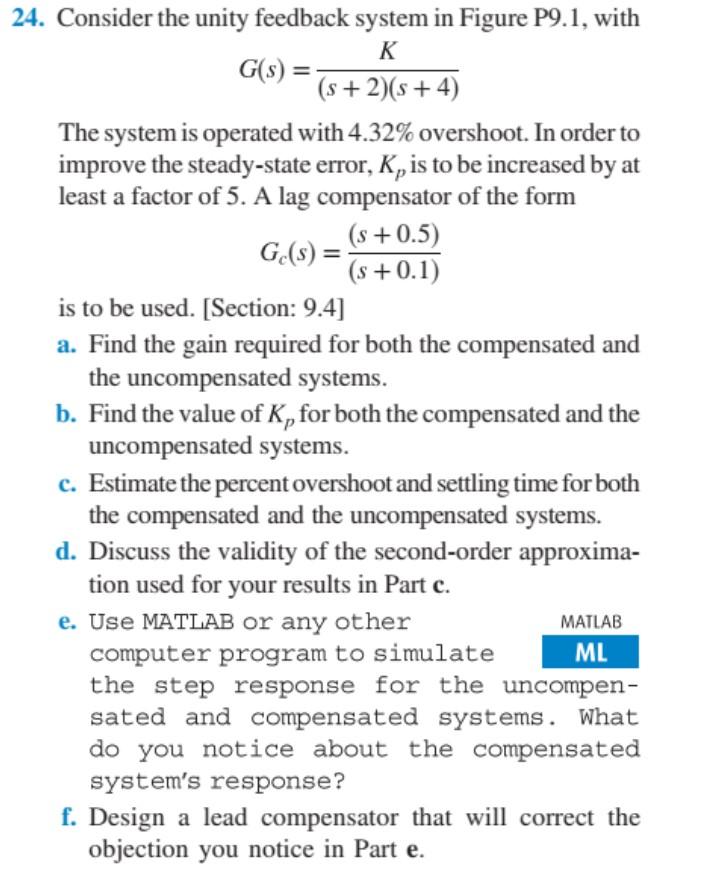 24. Consider the unity feedback system in Figure P9.1, with

$G(s) = \frac{K}{(s+2)(s+4)}$

The system is operated with 4.32% overshoot. In order to improve the steady-state error, $K_p$ is to be increased by at least a factor of 5. A lag compensator of the form

$G_c(s) = \frac{(s+0.5)}{(s+0.1)}$

is to be used. [Section: 9.4]

a. Find the gain required for both the compensated and the uncompensated systems.

b. Find the value of $K_p$ for both the compensated and the uncompensated systems.

c. Estimate the percent overshoot and settling time for both the compensated and the uncompensated systems.

d. Discuss the validity of the second-order approximation used for your results in Part c.

e. Use MATLAB or any other computer program to simulate the step response for the uncompensated and compensated systems. What do you notice about the compensated system's response?

MATLAB
ML

f. Design a lead compensator that will correct the objection you notice in Part e.